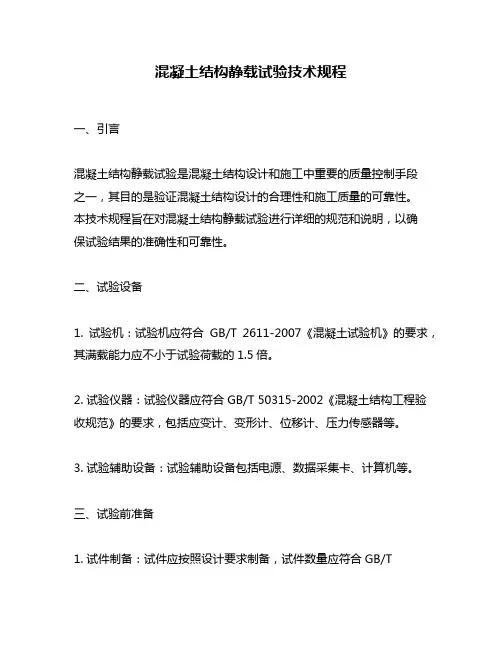 混凝土结构静载试验技术规程

一、引言

混凝土结构静载试验是混凝土结构设计和施工中重要的质量控制手段之一，其目的是验证混凝土结构设计的合理性和施工质量的可靠性。本技术规程旨在对混凝土结构静载试验进行详细的规范和说明，以确保试验结果的准确性和可靠性。

二、试验设备

1. 试验机：试验机应符合 GB/T 2611-2007《混凝土试验机》的要求，其满载能力应不小于试验荷载的 1.5 倍。

2. 试验仪器：试验仪器应符合 GB/T 50315-2002《混凝土结构工程验收规范》的要求，包括应变计、变形计、位移计、压力传感器等。

3. 试验辅助设备：试验辅助设备包括电源、数据采集卡、计算机等。

三、试验前准备

1. 试件制备：试件应按照设计要求制备，试件数量应符合 GB/T